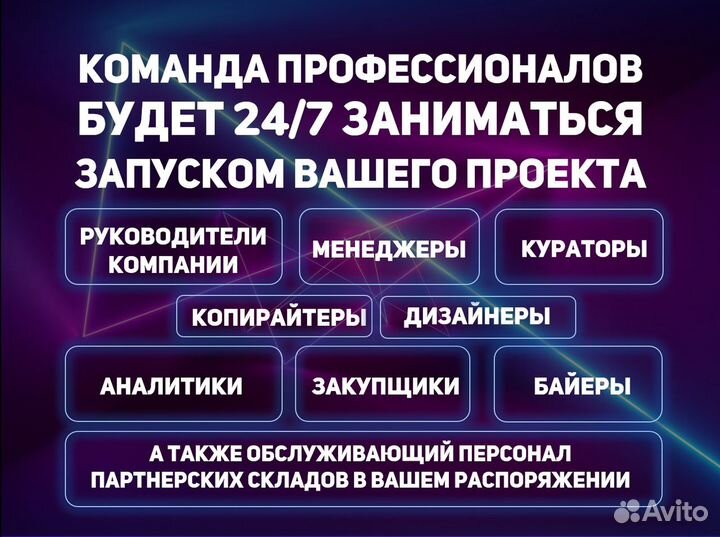 КОМАНДА ПРОФЕССИОНАЛОВ БУДЕТ 24/7 ЗАНИМАТЬСЯ ЗАПУСКОМ ВАШЕГО ПРОЕКТА

РУКОВОДИТЕЛИ КОМПАНИИ

МЕНЕДЖЕРЫ

КУРАТОРЫ

КОПИРАЙТЕРЫ

ДИЗАЙНЕРЫ

АНАЛИТИКИ

ЗАКУПЩИКИ

БАЙЕРЫ

А ТАКЖЕ ОБСЛУЖИВАЮЩИЙ ПЕРСОНАЛ ПАРТНЕРСКИХ СКЛАДОВ В ВАШЕМ РАСПОРЯЖЕНИИ

Avito